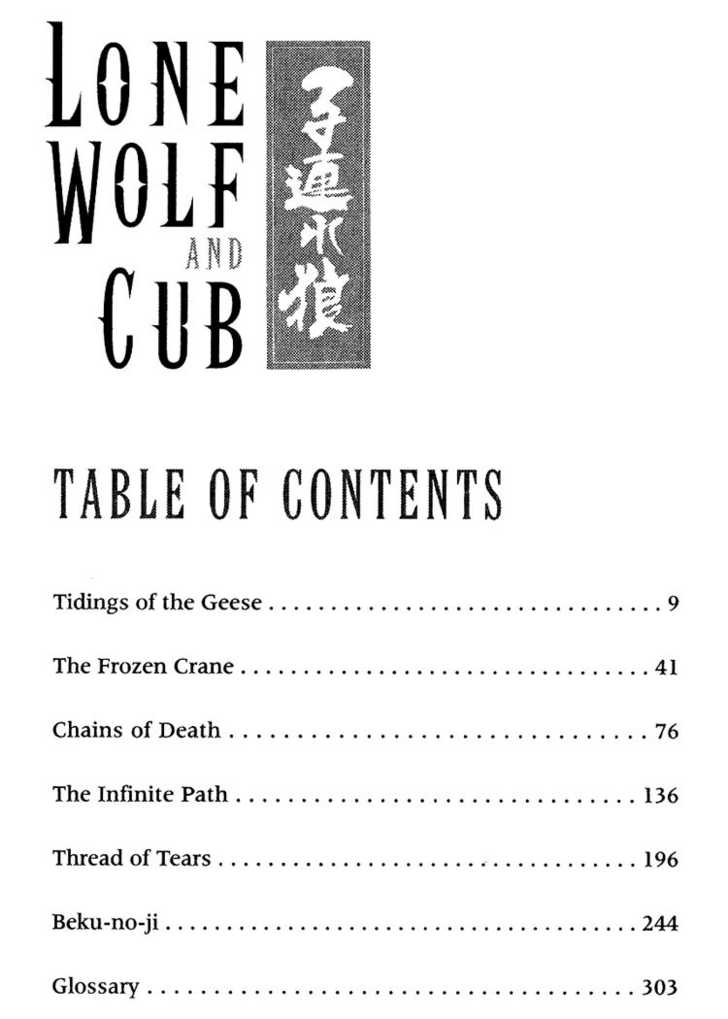 LONE WOLF AND CUB

子連れ狼

TABLE OF CONTENTS

Tidings of the Geese 9

The Frozen Crane 41

Chains of Death 76

The Infinite Path 136

Thread of Tears 196

Beku-no-ji 244

Glossary 303